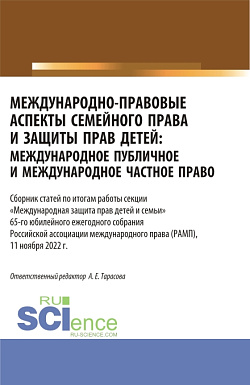 МЕЖДУНАРОДНО-ПРАВОВЫЕ АСПЕКТЫ СЕМЕЙНОГО ПРАВА И ЗАЩИТЫ ПРАВ ДЕТЕЙ: МЕЖДУНАРОДНОЕ ПУБЛИЧНОЕ И МЕЖДУНАРОДНОЕ ЧАСТНОЕ ПРАВО

Сборник статей по итогам работы секции «Международная защита прав детей и семьи» 65-го юбилейного ежегодного собрания Российской ассоциации международного права (РАМП), 11 ноября 2022 г.

Ответственный редактор А. Е. Тарасова

RU SCIence
RU-SCIENCE.COM